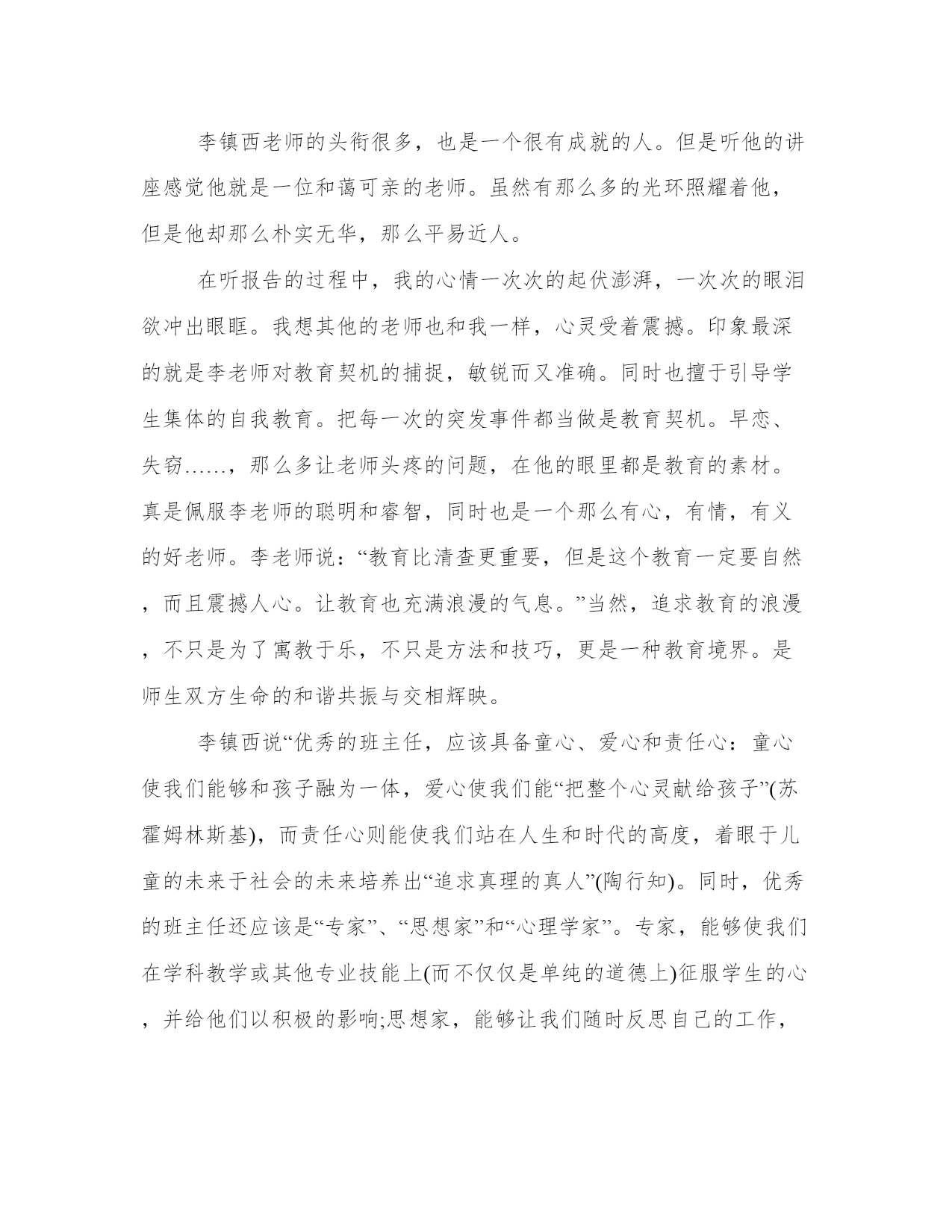 李镇西老师的头衔很多，也是一个很有成就的人。但是听他的讲座感觉他就是一位和蔼可亲的老师。虽然有那么多的光环照耀着他，但是他却那么朴实无华，那么平易近人。

在听报告的过程中，我的心情一次次的起伏澎湃，一次次的眼泪欲冲出眼眶。我想其他的老师也和我一样，心灵受着震撼。印象最深的就是李老师对教育契机的捕捉，敏锐而又准确。同时也擅于引导学生集体的自我教育。把每一次的突发事件都当做是教育契机。早恋、失窃……，那么多让老师头疼的问题，在他的眼里都是教育的素材。真是佩服李老师的聪明和睿智，同时也是一个那么有心，有情，有义的好老师。李老师说：“教育比清查更重要，但是这个教育一定要自然，而且震撼人心。让教育也充满浪漫的气息。”当然，追求教育的浪漫，不只是为了寓教于乐，不只是方法和技巧，更是一种教育境界。是师生双方生命的和谐共振与交相辉映。

李镇西说“优秀的班主任，应该具备童心、爱心和责任心：童心使我们能够和孩子融为一体，爱心使我们能“把整个心灵献给孩子”(苏霍姆林斯基)，而责任心则能使我们站在人生和时代的高度，着眼于儿童的未来于社会的未来培养出“追求真理的真人”(陶行知)。同时，优秀的班主任还应该是“专家”、“思想家”和“心理学家”。专家，能够使我们在学科教学或其他专业技能上(而不仅仅是单纯的道德上)征服学生的心，并给他们以积极的影响;思想家，能够让我们随时反思自己的工作，